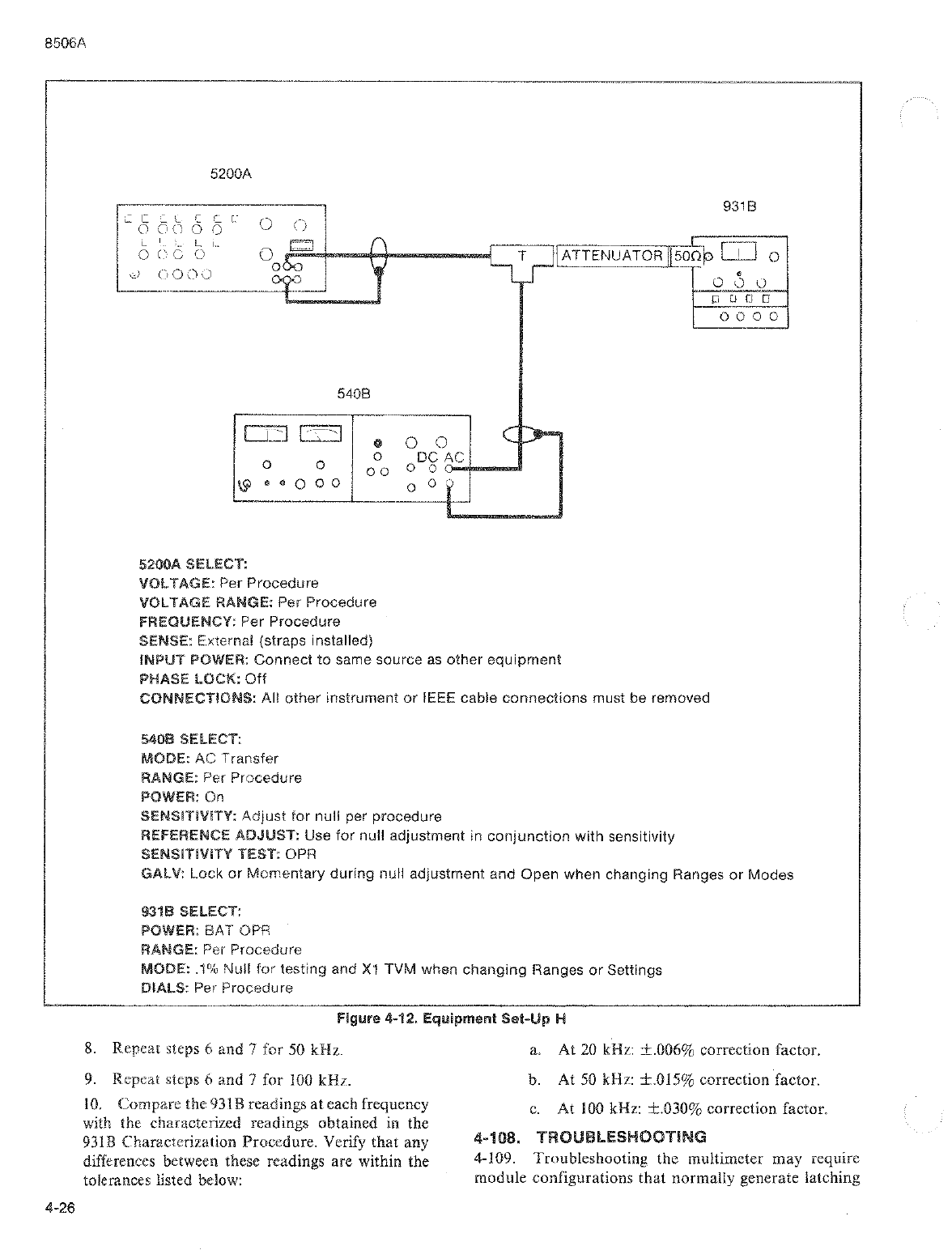 8506A

5200A

931B

T

ATTENUATOR

50Ω

540B

DC AC

5200A SELECT:
VOLTAGE: Per Procedure
VOLTAGE RANGE: Per Procedure
FREQUENCY: Per Procedure
SENSE: External (straps installed)
INPUT POWER: Connect to same source as other equipment
PHASE LOCK: Off
CONNECTIONS: All other instrument or IEEE cable connections must be removed

540B SELECT:
MODE: AC Transfer
RANGE: Per Procedure
POWER: On
SENSITIVITY: Adjust for null per procedure
REFERENCE ADJUST: Use for null adjustment in conjunction with sensitivity
SENSITIVITY TEST: OPR
GALV: Lock or Momentary during null adjustment and Open when changing Ranges or Modes

931B SELECT:
POWER: BAT OPR
RANGE: Per Procedure
MODE: .1% Null for testing and X1 TVM when changing Ranges or Settings
DIALS: Per Procedure

Figure 4-12. Equipment Set-Up H

8. Repeat steps 6 and 7 for 50 kHz.

9. Repeat steps 6 and 7 for 100 kHz.

10. Compare the 931B readings at each frequency with the characterized readings obtained in the 931B Characterization Procedure. Verify that any differences between these readings are within the tolerances listed below:

a. At 20 kHz: ±.006% correction factor.

b. At 50 kHz: ±.015% correction factor.

c. At 100 kHz: ±.030% correction factor.

4-108. TROUBLESHOOTING

4-109. Troubleshooting the multimeter may require module configurations that normally generate latching

4-26